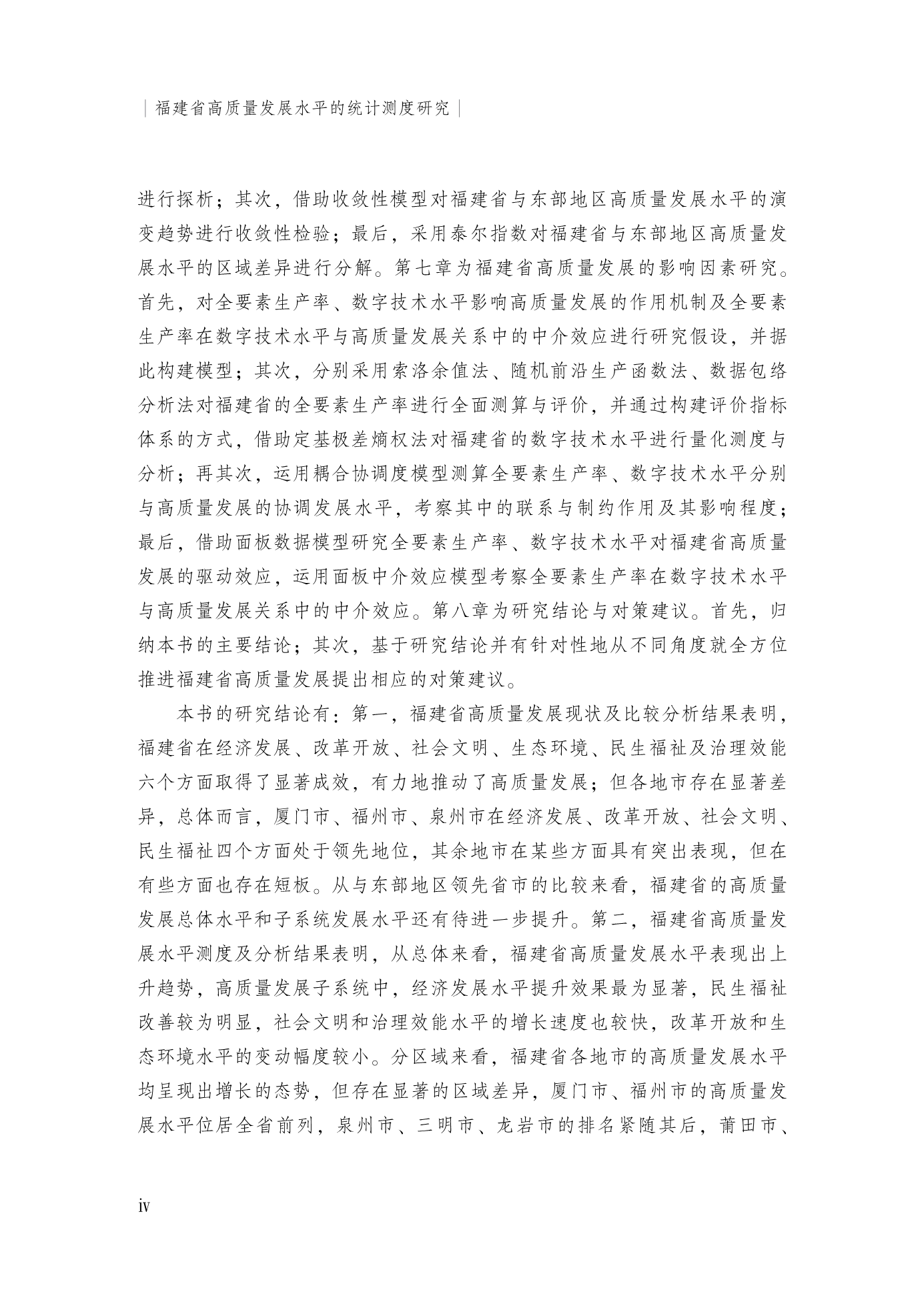 | 福建省高质量发展水平的统计测度研究 |

进行探析；其次，借助收敛性模型对福建省与东部地区高质量发展水平的演变趋势进行收敛性检验；最后，采用泰尔指数对福建省与东部地区高质量发展水平的区域差异进行分解。第七章为福建省高质量发展的影响因素研究。首先，对全要素生产率、数字技术水平影响高质量发展的作用机制及全要素生产率在数字技术水平与高质量发展关系中的中介效应进行研究假设，并据此构建模型；其次，分别采用索洛余值法、随机前沿生产函数法、数据包络分析法对福建省的全要素生产率进行全面测算与评价，并通过构建评价指标体系的方式，借助定基极差熵权法对福建省的数字技术水平进行量化测度与分析；再其次，运用耦合协调度模型测算全要素生产率、数字技术水平分别与高质量发展的协调发展水平，考察其中的联系与制约作用及其影响程度；最后，借助面板数据模型研究全要素生产率、数字技术水平对福建省高质量发展的驱动效应，运用面板中介效应模型考察全要素生产率在数字技术水平与高质量发展关系中的中介效应。第八章为研究结论与对策建议。首先，归纳本书的主要结论；其次，基于研究结论并有针对性地从不同角度就全方位推进福建省高质量发展提出相应的对策建议。

本书的研究结论有：第一，福建省高质量发展现状及比较分析结果表明，福建省在经济发展、改革开放、社会文明、生态环境、民生福祉及治理效能六个方面取得了显著成效，有力地推动了高质量发展；但各地市存在显著差异，总体而言，厦门市、福州市、泉州市在经济发展、改革开放、社会文明、民生福祉四个方面处于领先地位，其余地市在某些方面具有突出表现，但在有些方面也存在短板。从与东部地区领先省市的比较来看，福建省的高质量发展总体水平和子系统发展水平还有待进一步提升。第二，福建省高质量发展水平测度及分析结果表明，从总体来看，福建省高质量发展水平表现出上升趋势，高质量发展子系统中，经济发展水平提升效果最为显著，民生福祉改善较为明显，社会文明和治理效能水平的增长速度也较快，改革开放和生态环境水平的变动幅度较小。分区域来看，福建省各地市的高质量发展水平均呈现出增长的态势，但存在显著的区域差异，厦门市、福州市的高质量发展水平位居全省前列，泉州市、三明市、龙岩市的排名紧随其后，莆田市、

iv